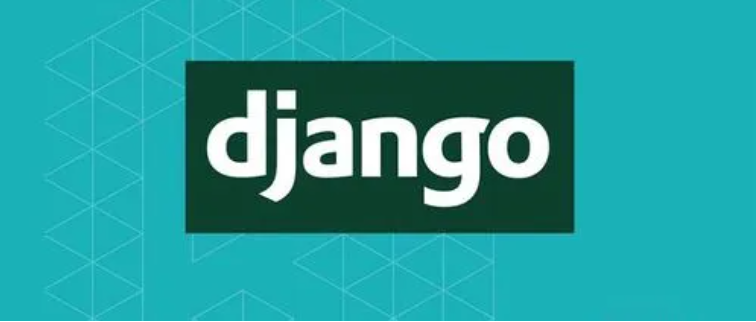 django